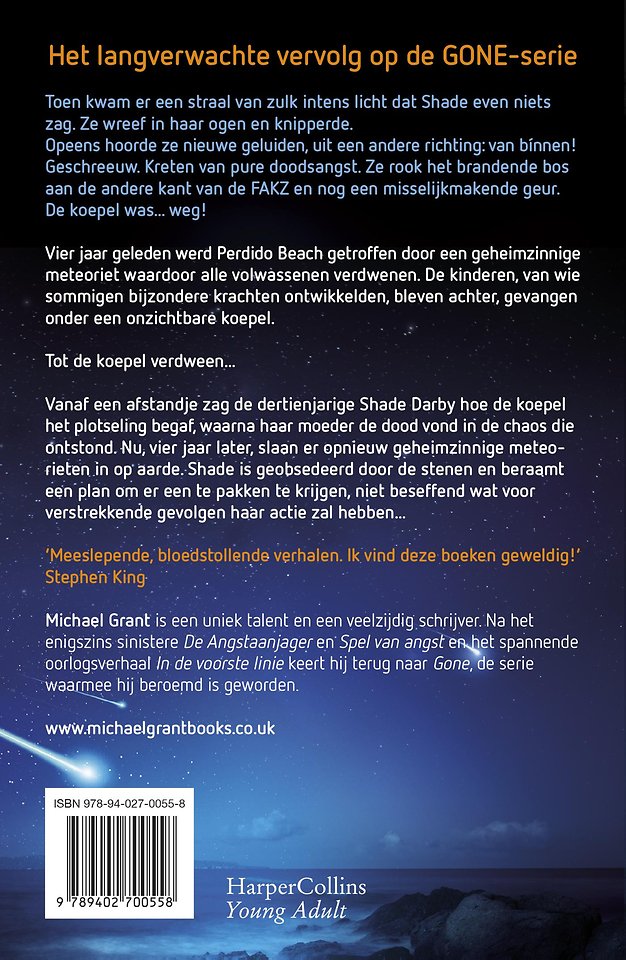 Het langverwachte vervolg op de GONE-serie

Toen kwam er een straal van zulk intens licht dat Shade even niets zag. Ze wreef in haar ogen en knipperde.
Opeens hoorde ze nieuwe geluiden, uit een andere richting: van bínnen! Geschreeuw. Kreten van pure doodsangst. Ze rook het brandende bos aan de andere kant van de FAKZ en nog een misselijkmakende geur. De koepel was... weg!

Vier jaar geleden werd Perdido Beach getroffen door een geheimzinnige meteoriet waardoor alle volwassenen verdwenen. De kinderen, van wie sommigen bijzondere krachten ontwikkelden, bleven achter, gevangen onder een onzichtbare koepel.

Tot de koepel verdween...

Vanaf een afstandje zag de dertienjarige Shade Darby hoe de koepel het plotseling begaf, waarna haar moeder de dood vond in de chaos die ontstond. Nu, vier jaar later, slaan er opnieuw geheimzinnige meteorieten in op aarde. Shade is geobsedeerd door de stenen en beraamt een plan om er een te pakken te krijgen, niet beseffend wat voor verstrekkende gevolgen haar actie zal hebben...

'Meeslepende, bloedstollende verhalen. Ik vind deze boeken geweldig!'
Stephen King

Michael Grant is een uniek talent en een veelzijdig schrijver. Na het enigszins sinistere De Angstaanjager en Spel van angst en het spannende oorlogsverhaal In de voorste linie keert hij terug naar Gone, de serie waarmee hij beroemd is geworden.

www.michaelgrantbooks.co.uk

ISBN 978-94-027-0055-8

9 789402 700558

HarperCollins
Young Adult